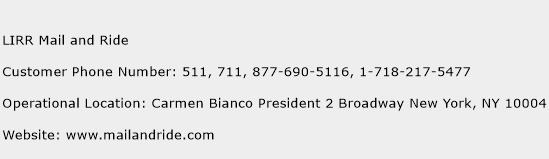 LIRR Mail and Ride

Customer Phone Number: 511, 711, 877-690-5116, 1-718-217-5477

Operational Location: Carmen Bianco President 2 Broadway New York, NY 10004

Website: www.mailandride.com